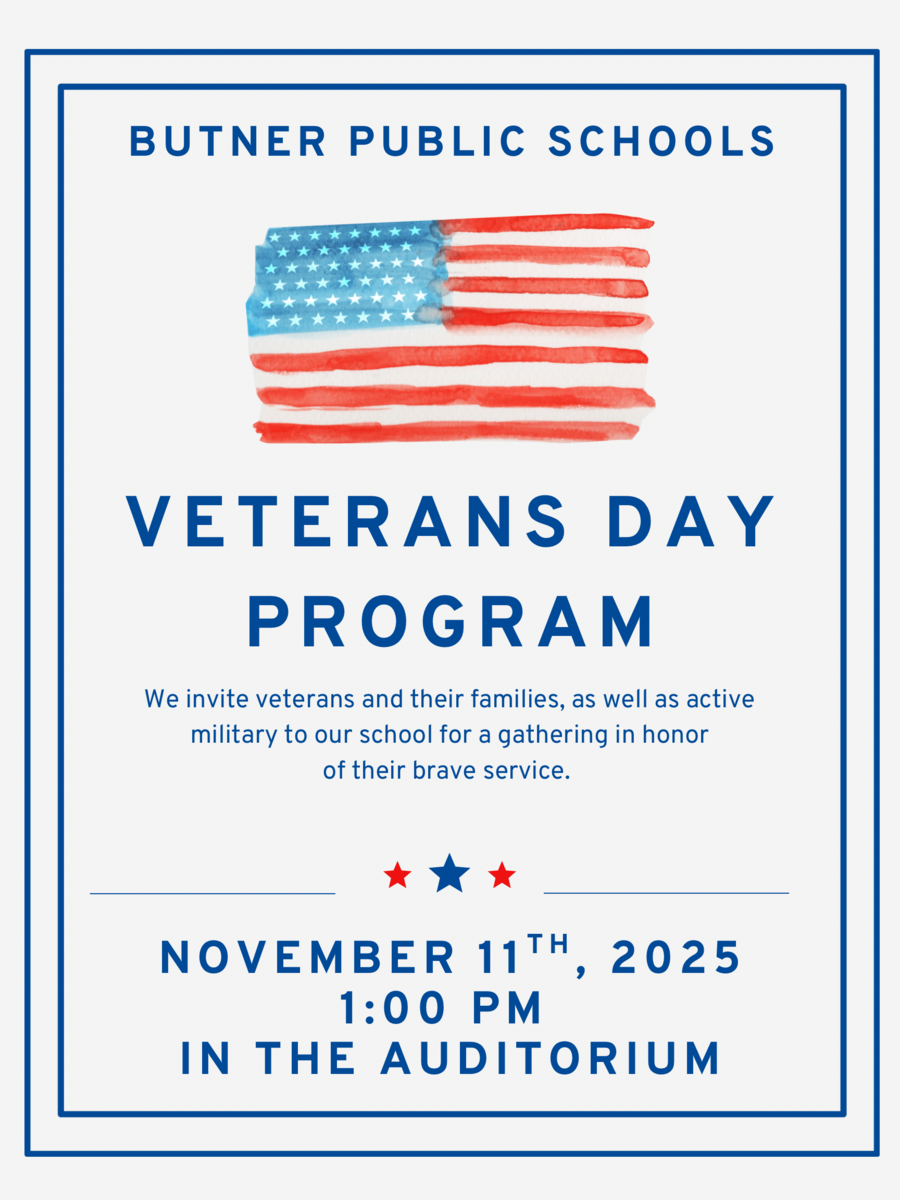 BUTNER PUBLIC SCHOOLS

VETERANS DAY PROGRAM

We invite veterans and their families, as well as active military to our school for a gathering in honor of their brave service.

NOVEMBER 11TH, 2025
1:00 PM
IN THE AUDITORIUM